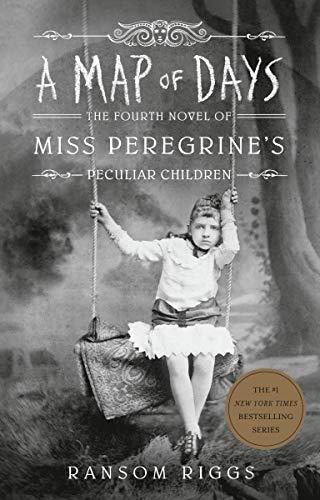 A MAP OF DAYS

THE FOURTH NOVEL OF

MISS PEREGRINE'S

PECULIAR CHILDREN

THE #1 NEW YORK TIMES BESTSELLING SERIES

RANSOM RIGGS